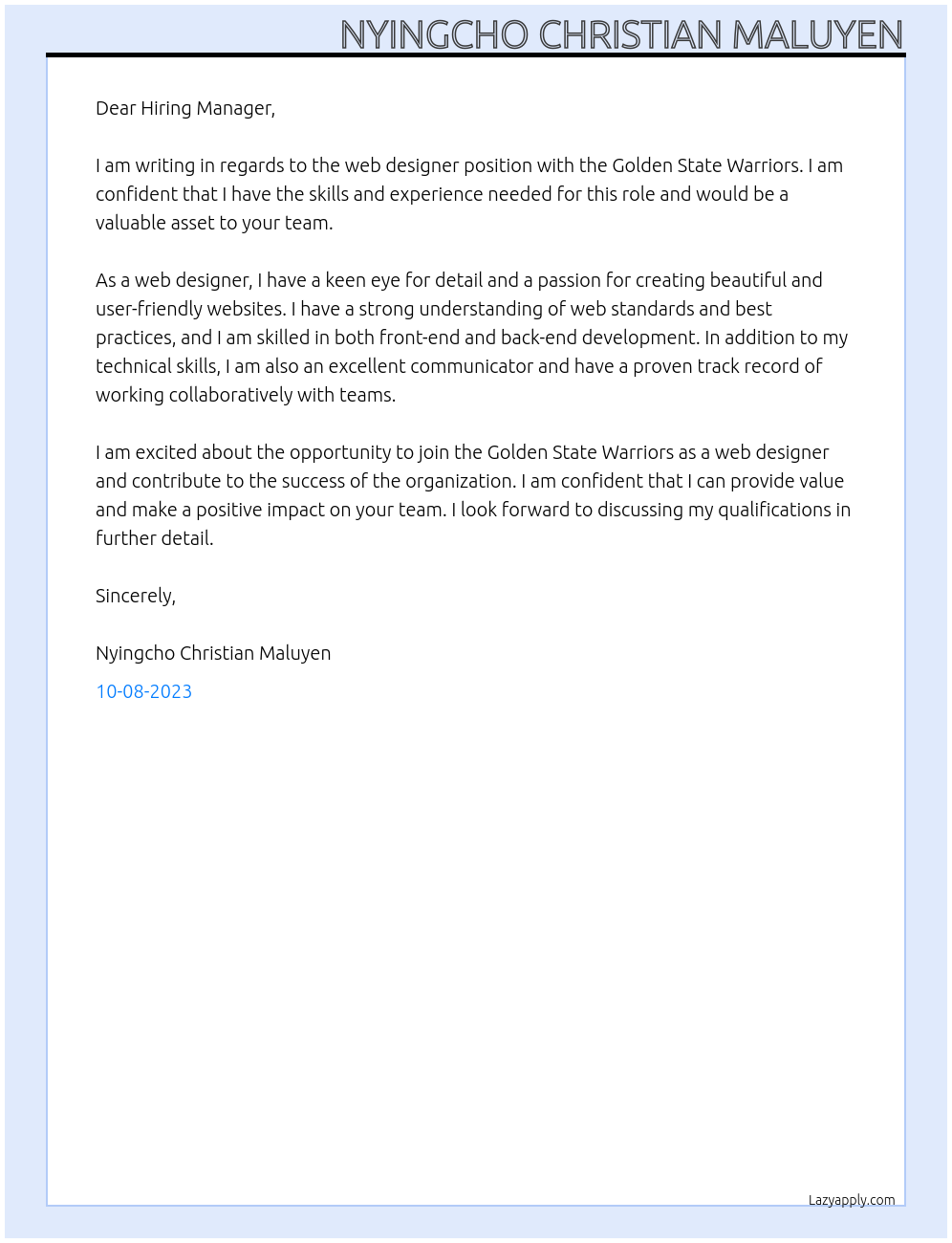 NYINGCHO CHRISTIAN MALUYEN

Dear Hiring Manager,

I am writing in regards to the web designer position with the Golden State Warriors. I am confident that I have the skills and experience needed for this role and would be a valuable asset to your team.

As a web designer, I have a keen eye for detail and a passion for creating beautiful and user-friendly websites. I have a strong understanding of web standards and best practices, and I am skilled in both front-end and back-end development. In addition to my technical skills, I am also an excellent communicator and have a proven track record of working collaboratively with teams.

I am excited about the opportunity to join the Golden State Warriors as a web designer and contribute to the success of the organization. I am confident that I can provide value and make a positive impact on your team. I look forward to discussing my qualifications in further detail.

Sincerely,

Nyingcho Christian Maluyen

10-08-2023

Lazyapply.com